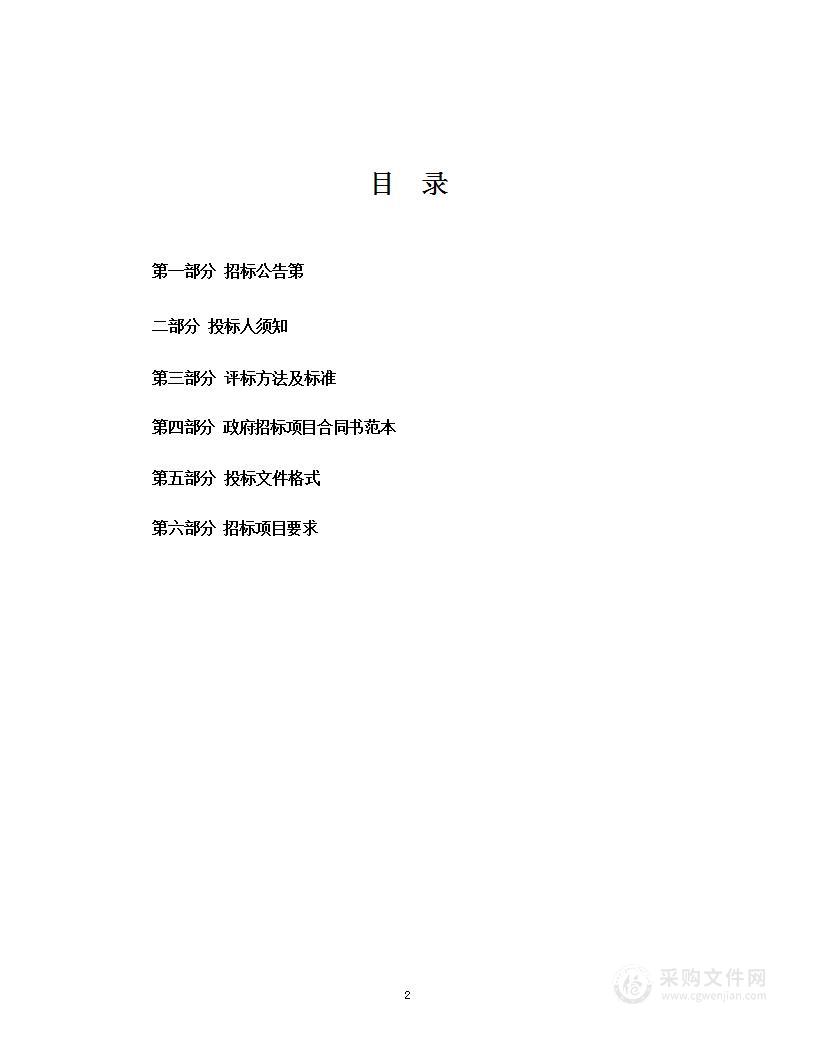 目 录

第一部分 招标公告第

二部分 投标人须知

第三部分 评标方法及标准

第四部分 政府招标项目合同书范本

第五部分 投标文件格式

第六部分 招标项目要求

2

采购文件网
www.cgwenjian.com